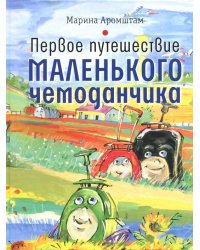 Марина Аромштам

Первое путешествие
МАЛЕНЬКОГО
чемоданчика